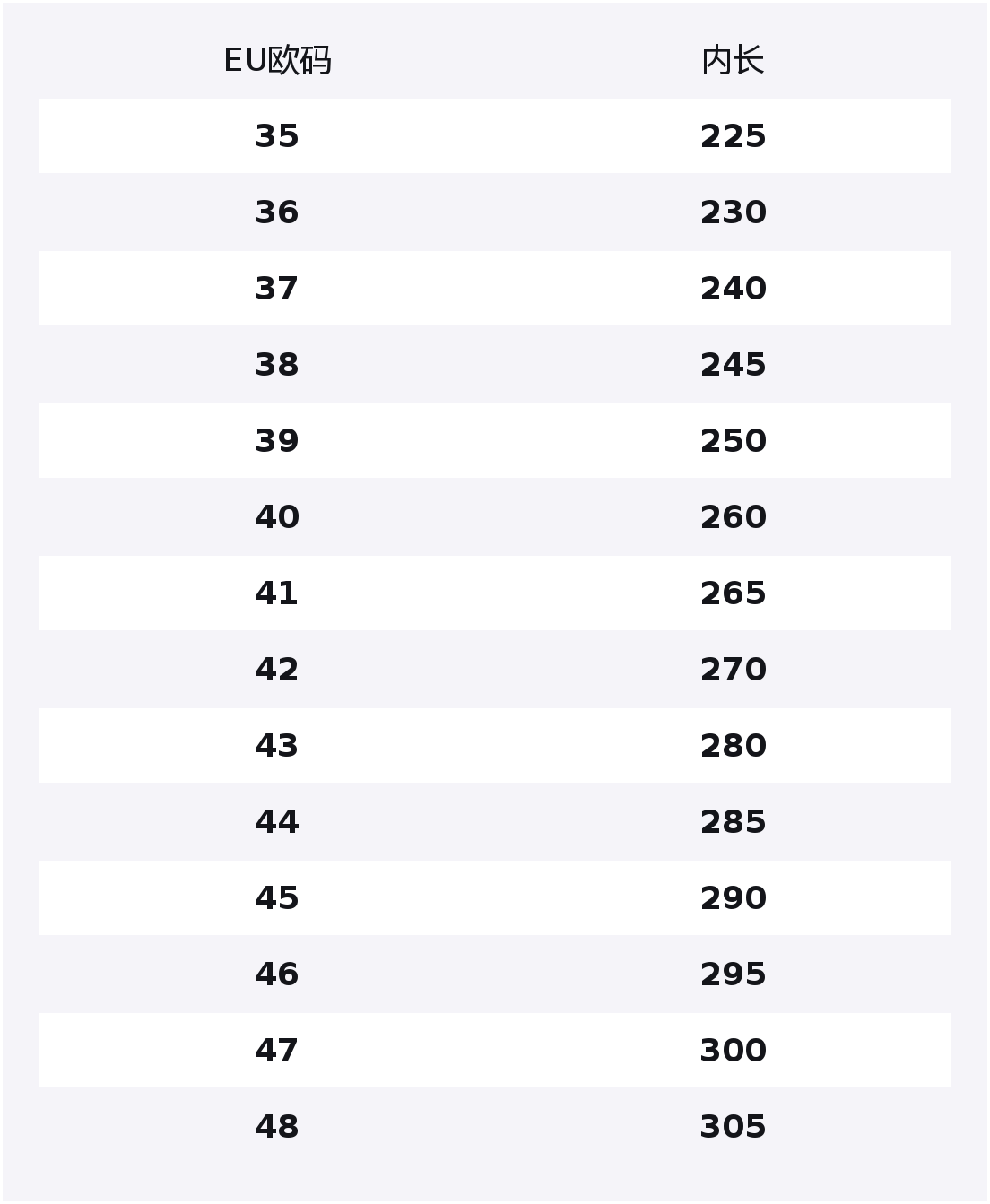 | EU欧码 | 内长 |
|---|---|
| 35 | 225 |
| 36 | 230 |
| 37 | 240 |
| 38 | 245 |
| 39 | 250 |
| 40 | 260 |
| 41 | 265 |
| 42 | 270 |
| 43 | 280 |
| 44 | 285 |
| 45 | 290 |
| 46 | 295 |
| 47 | 300 |
| 48 | 305 |